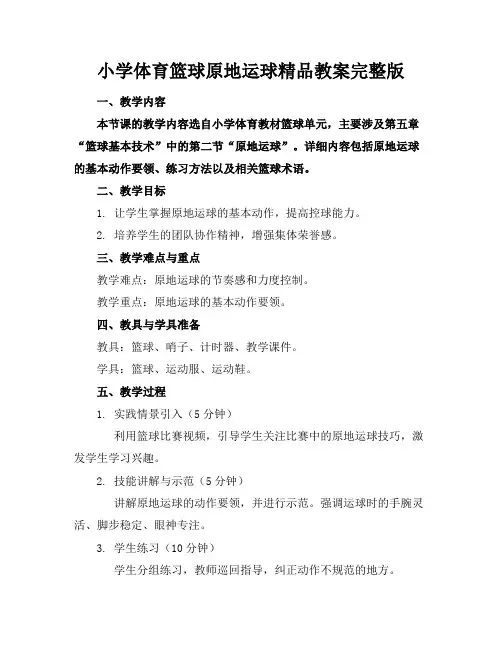 小学体育篮球原地运球精品教案完整版

一、教学内容

本节课的教学内容选自小学体育教材篮球单元，主要涉及第五章“篮球基本技术”中的第二节“原地运球”。详细内容包括原地运球的基本动作要领、练习方法以及相关篮球术语。

二、教学目标

1. 让学生掌握原地运球的基本动作，提高控球能力。

2. 培养学生的团队协作精神，增强集体荣誉感。

三、教学难点与重点

教学难点：原地运球的节奏感和力度控制。

教学重点：原地运球的基本动作要领。

四、教具与学具准备

教具：篮球、哨子、计时器、教学课件。

学具：篮球、运动服、运动鞋。

五、教学过程

1. 实践情景引入（5 分钟）

利用篮球比赛视频，引导学生关注比赛中的原地运球技巧，激发学生学习兴趣。

2. 技能讲解与示范（5 分钟）

讲解原地运球的动作要领，并进行示范。强调运球时的手腕灵活、脚步稳定、眼神专注。

3. 学生练习（10 分钟）

学生分组练习，教师巡回指导，纠正动作不规范的地方。